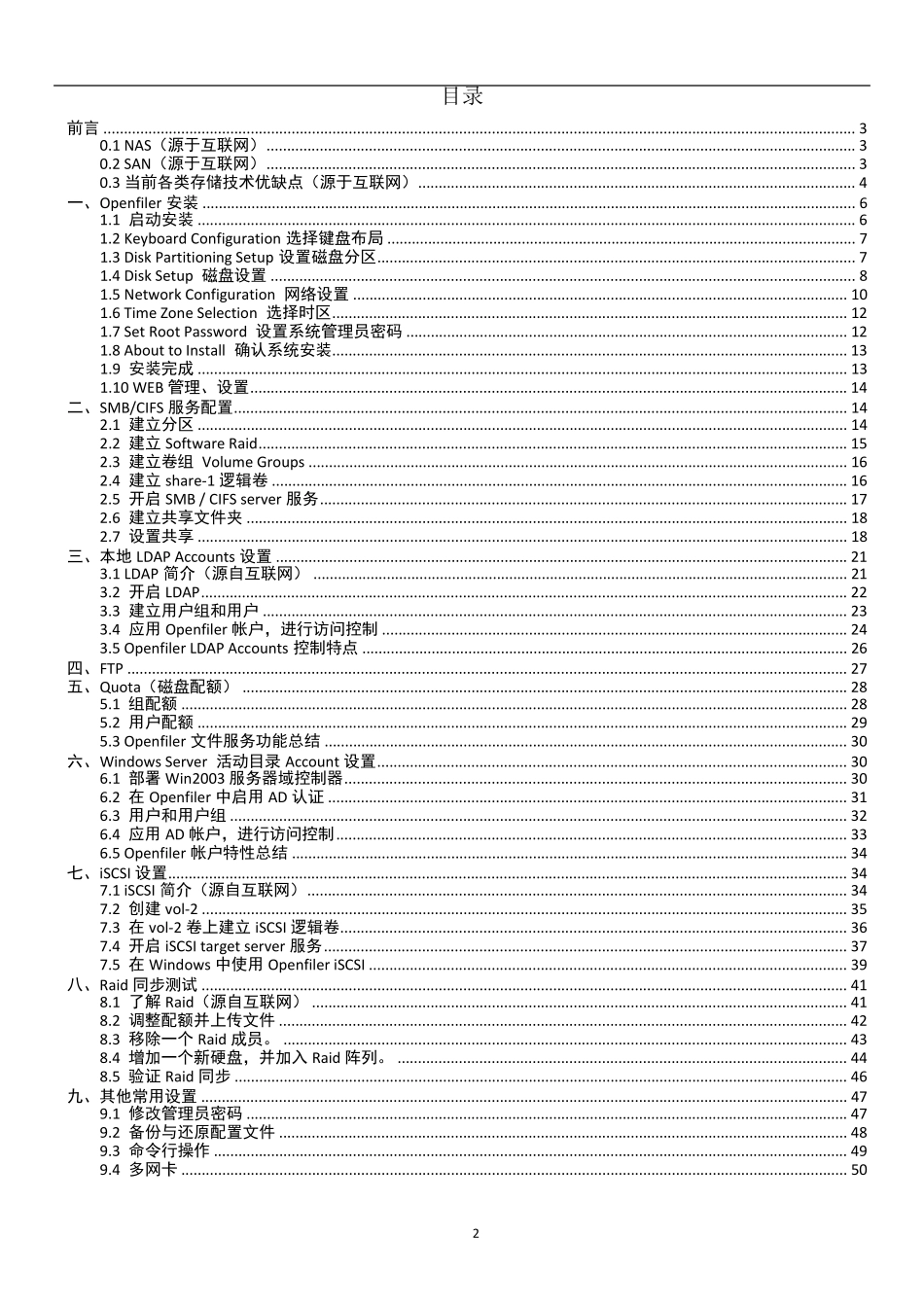 目录

前言 ........ 3
0.1 NAS（源于互联网） ........ 3
0.2 SAN（源于互联网） ........ 3
0.3 当前各类存储技术优缺点（源于互联网） ........ 4
一、Openfiler 安装 ........ 6
1.1 启动安装 ........ 6
1.2 Keyboard Configuration 选择键盘布局 ........ 7
1.3 Disk Partitioning Setup 设置磁盘分区 ........ 7
1.4 Disk Setup 磁盘设置 ........ 8
1.5 Network Configuration 网络设置 ........ 10
1.6 Time Zone Selection 选择时区 ........ 12
1.7 Set Root Password 设置系统管理员密码 ........ 12
1.8 About to Install 确认系统安装 ........ 13
1.9 安装完成 ........ 13
1.10 WEB 管理、设置 ........ 14
二、SMB/CIFS 服务配置 ........ 14
2.1 建立分区 ........ 14
2.2 建立 Software Raid ........ 15
2.3 建立卷组 Volume Groups ........ 16
2.4 建立 share-1 逻辑卷 ........ 16
2.5 开启 SMB / CIFS server 服务 ........ 17
2.6 建立共享文件夹 ........ 18
2.7 设置共享 ........ 18
三、本地 LDAP Accounts 设置 ........ 21
3.1 LDAP 简介（源自互联网） ........ 21
3.2 开启 LDAP ........ 22
3.3 建立用户组和用户 ........ 23
3.4 应用 Openfiler 帐户，进行访问控制 ........ 24
3.5 Openfiler LDAP Accounts 控制特点 ........ 26
四、FTP ........ 27
五、Quota（磁盘配额） ........ 28
5.1 组配额 ........ 28
5.2 用户配额 ........ 29
5.3 Openfiler 文件服务功能总结 ........ 30
六、Windows Server 活动目录 Account 设置 ........ 30
6.1 部署 Win2003 服务器域控制器 ........ 30
6.2 在 Openfiler 中启用 AD 认证 ........ 31
6.3 用户和用户组 ........ 32
6.4 应用 AD 帐户，进行访问控制 ........ 33
6.5 Openfiler 帐户特性总结 ........ 34
七、iSCSI 设置 ........ 34
7.1 iSCSI 简介（源自互联网） ........ 34
7.2 创建 vol-2 ........ 35
7.3 在 vol-2 卷上建立 iSCSI 逻辑卷 ........ 36
7.4 开启 iSCSI target server 服务 ........ 37
7.5 在 Windows 中使用 Openfiler iSCSI ........ 39
八、Raid 同步测试 ........ 41
8.1 了解 Raid（源自互联网） ........ 41
8.2 调整配额并上传文件 ........ 42
8.3 移除一个 Raid 成员。 ........ 43
8.4 增加一个新硬盘，并加入 Raid 阵列。 ........ 44
8.5 验证 Raid 同步 ........ 46
九、其他常用设置 ........ 47
9.1 修改管理员密码 ........ 47
9.2 备份与还原配置文件 ........ 48
9.3 命令行操作 ........ 49
9.4 多网卡 ........ 50

2